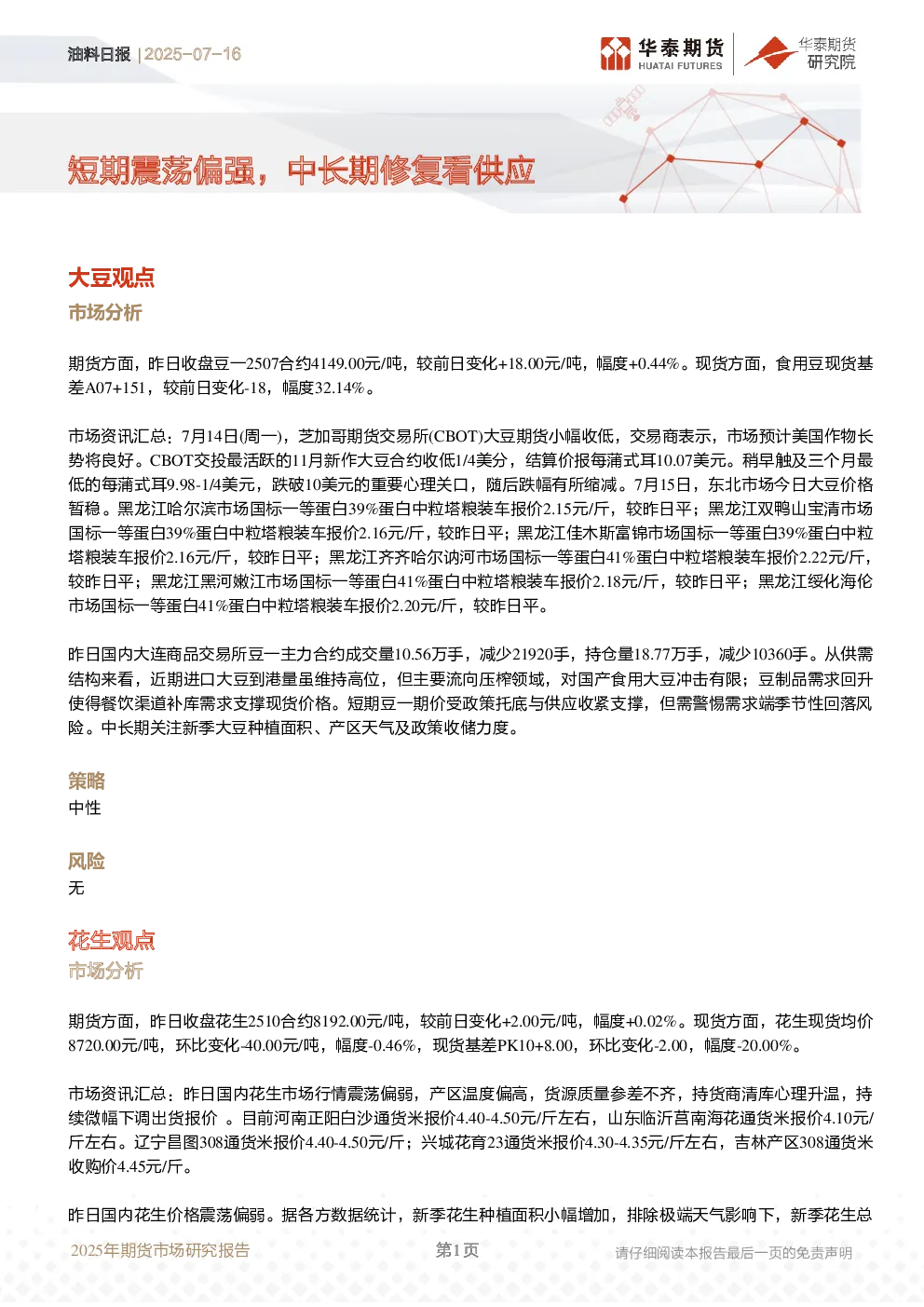 油料日报 | 2025-07-16

华泰期货 HUATAI FUTURES

华泰期货研究院

短期震荡偏强，中长期修复看供应

大豆观点

市场分析

期货方面，昨日收盘豆一2507合约4149.00元/吨，较前日变化+18.00元/吨，幅度+0.44%。现货方面，食用豆现货基差A07+151，较前日变化-18，幅度32.14%。

市场资讯汇总：7月14日(周一)，芝加哥期货交易所(CBOT)大豆期货小幅收低，交易商表示，市场预计美国作物长势将良好。CBOT交投最活跃的11月新作大豆合约收低1/4美分，结算价报每蒲式耳10.07美元。稍早触及三个月最低的每蒲式耳9.98-1/4美元，跌破10美元的重要心理关口，随后跌幅有所缩减。7月15日，东北市场今日大豆价格暂稳。黑龙江哈尔滨市场国标一等蛋白39%蛋白中粒塔粮装车报价2.15元/斤，较昨日平；黑龙江双鸭山宝清市场国标一等蛋白39%蛋白中粒塔粮装车报价2.16元/斤，较昨日平；黑龙江佳木斯富锦市场国标一等蛋白39%蛋白中粒塔粮装车报价2.16元/斤，较昨日平；黑龙江齐齐哈尔讷河市场国标一等蛋白41%蛋白中粒塔粮装车报价2.22元/斤，较昨日平；黑龙江黑河嫩江市场国标一等蛋白41%蛋白中粒塔粮装车报价2.18元/斤，较昨日平；黑龙江绥化海伦市场国标一等蛋白41%蛋白中粒塔粮装车报价2.20元/斤，较昨日平。

昨日国内大连商品交易所豆一主力合约成交量10.56万手，减少21920手，持仓量18.77万手，减少10360手。从供需结构来看，近期进口大豆到港量虽维持高位，但主要流向压榨领域，对国产食用大豆冲击有限；豆制品需求回升使得餐饮渠道补库需求支撑现货价格。短期豆一期价受政策托底与供应收紧支撑，但需警惕需求端季节性回落风险。中长期关注新季大豆种植面积、产区天气及政策收储力度。

策略

中性

风险

无

花生观点

市场分析

期货方面，昨日收盘花生2510合约8192.00元/吨，较前日变化+2.00元/吨，幅度+0.02%。现货方面，花生现货均价8720.00元/吨，环比变化-40.00元/吨，幅度-0.46%，现货基差PK10+8.00，环比变化-2.00，幅度-20.00%。

市场资讯汇总：昨日国内花生市场行情震荡偏弱，产区温度偏高，货源质量参差不齐，持货商清库心理升温，持续微幅下调出货报价 。目前河南正阳白沙通货米报价4.40-4.50元/斤左右，山东临沂莒南海花通货米报价4.10元/斤左右。辽宁昌图308通货米报价4.40-4.50元/斤；兴城花育23通货米报价4.30-4.35元/斤左右，吉林产区308通货米收购价4.45元/斤。

昨日国内花生价格震荡偏弱。据各方数据统计，新季花生种植面积小幅增加，排除极端天气影响下，新季花生总

2025年期货市场研究报告

第1页

请仔细阅读本报告最后一页的免责声明